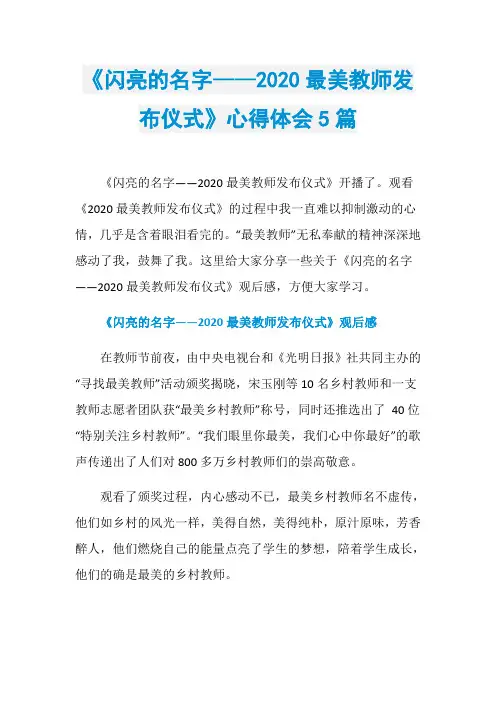 《闪亮的名字——2020 最美教师发布仪式》心得体会 5 篇

《闪亮的名字——2020 最美教师发布仪式》开播了。观看《2020 最美教师发布仪式》的过程中我一直难以抑制激动的心情，几乎是含着眼泪看完的。“最美教师”无私奉献的精神深深地感动了我，鼓舞了我。这里给大家分享一些关于《闪亮的名字——2020 最美教师发布仪式》观后感，方便大家学习。

《闪亮的名字——2020 最美教师发布仪式》观后感

在教师节前夜，由中央电视台和《光明日报》社共同主办的“寻找最美教师”活动颁奖揭晓，宋玉刚等 10 名乡村教师和一支教师志愿者团队获“最美乡村教师”称号，同时还推选出了 40 位“特别关注乡村教师”。“我们眼里你最美，我们心中你最好”的歌声传递出了人们对 800 多万乡村教师们的崇高敬意。

观看了颁奖过程，内心感动不已，最美乡村教师名不虚传，他们如乡村的风光一样，美得自然，美得纯朴，原汁原味，芳香醉人，他们燃烧自己的能量点亮了学生的梦想，陪着学生成长，他们的确是最美的乡村教师。